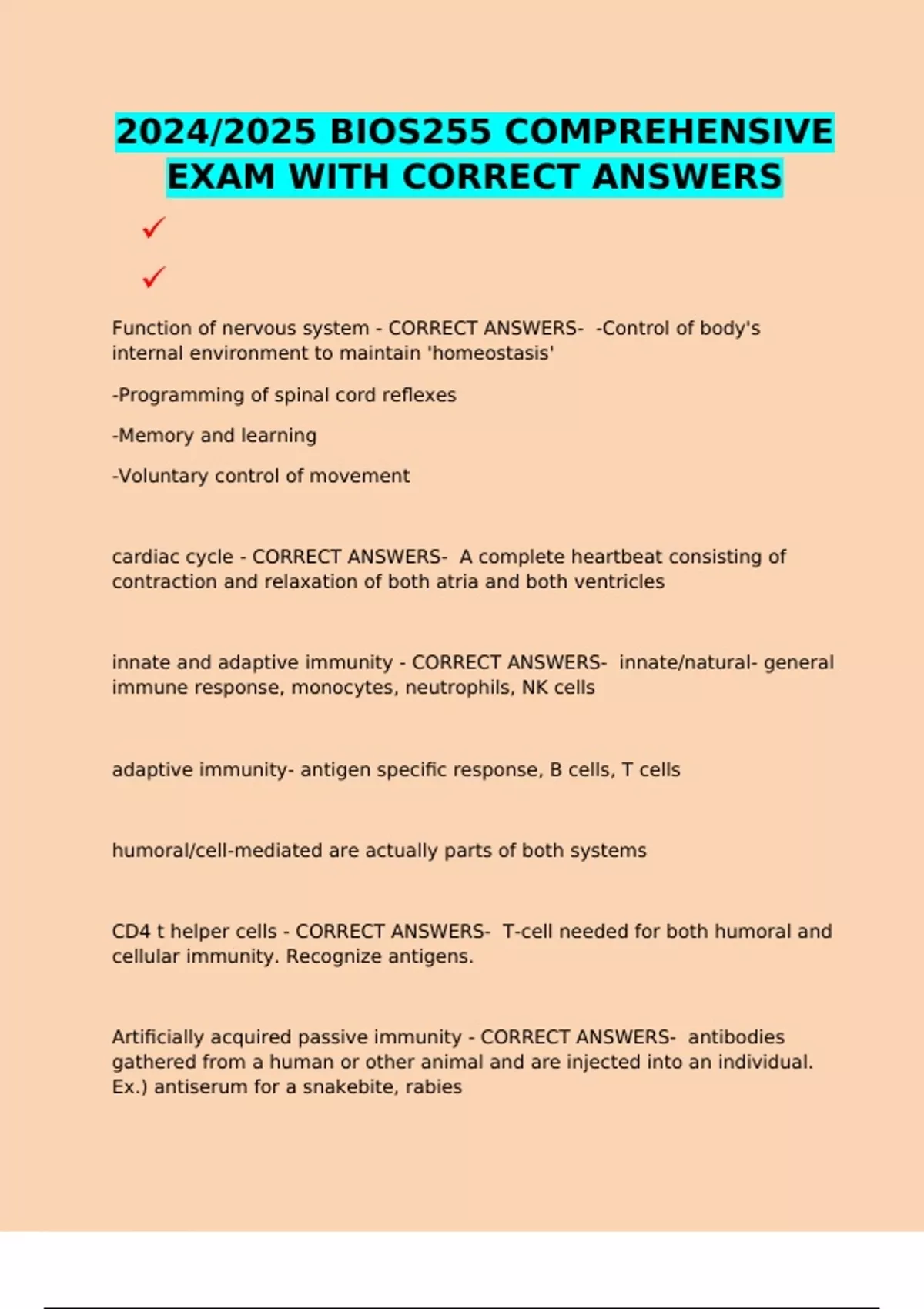 2024/2025 BIOS255 COMPREHENSIVE EXAM WITH CORRECT ANSWERS

✓

✓

Function of nervous system - CORRECT ANSWERS- -Control of body's internal environment to maintain 'homeostasis'

-Programming of spinal cord reflexes

-Memory and learning

-Voluntary control of movement

cardiac cycle - CORRECT ANSWERS- A complete heartbeat consisting of contraction and relaxation of both atria and both ventricles

innate and adaptive immunity - CORRECT ANSWERS- innate/natural- general immune response, monocytes, neutrophils, NK cells

adaptive immunity- antigen specific response, B cells, T cells

humoral/cell-mediated are actually parts of both systems

CD4 t helper cells - CORRECT ANSWERS- T-cell needed for both humoral and cellular immunity. Recognize antigens.

Artificially acquired passive immunity - CORRECT ANSWERS- antibodies gathered from a human or other animal and are injected into an individual. Ex.) antiserum for a snakebite, rabies